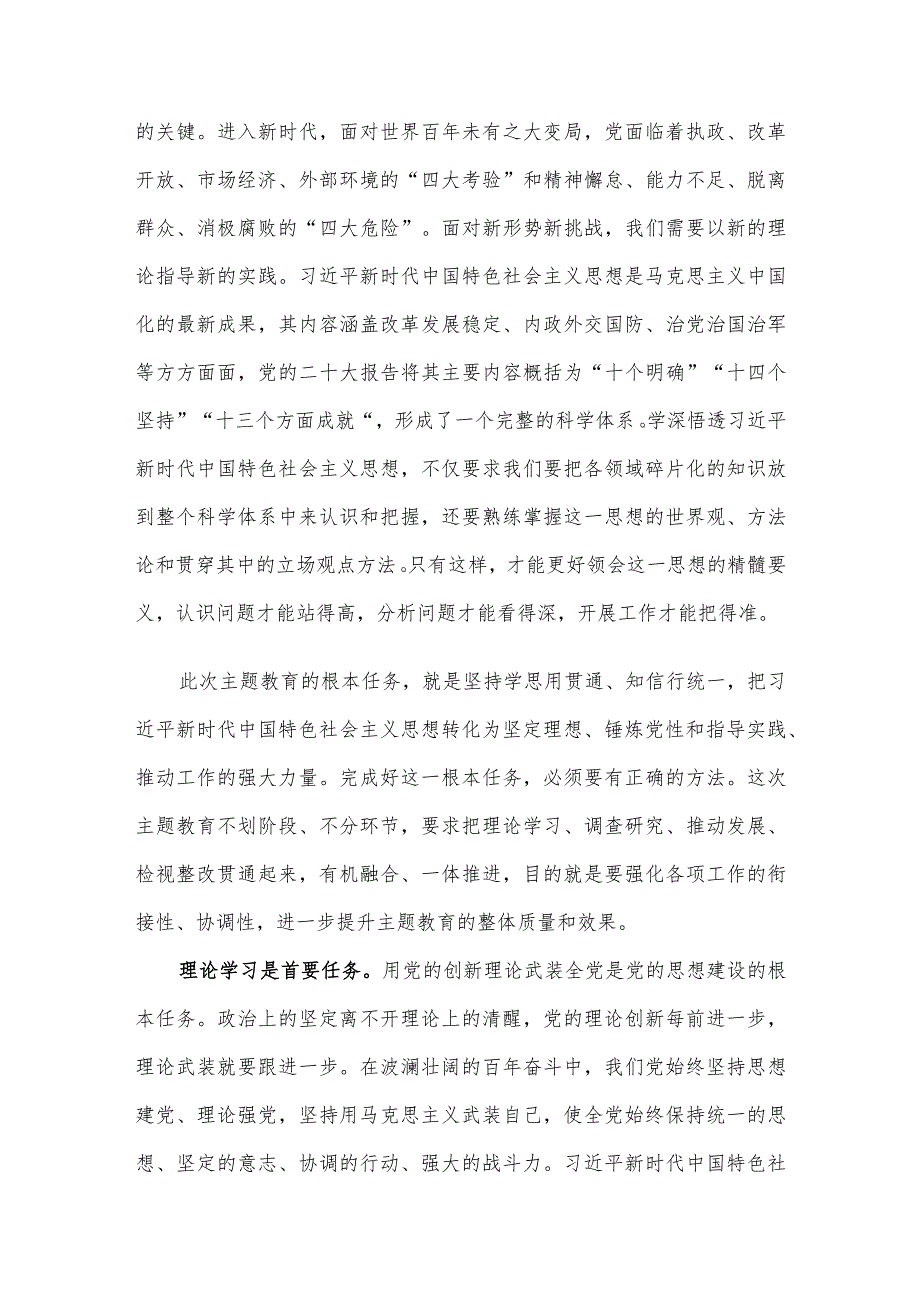 的关键。进入新时代，面对世界百年未有之大变局，党面临着执政、改革开放、市场经济、外部环境的“四大考验”和精神懈怠、能力不足、脱离群众、消极腐败的“四大危险”。面对新形势新挑战，我们需要以新的理论指导新的实践。习近平新时代中国特色社会主义思想是马克思主义中国化的最新成果，其内容涵盖改革发展稳定、内政外交国防、治党治国治军等方方面面，党的二十大报告将其主要内容概括为“十个明确”“十四个坚持”“十三个方面成就“，形成了一个完整的科学体系。学深悟透习近平新时代中国特色社会主义思想，不仅要求我们要把各领域碎片化的知识放到整个科学体系中来认识和把握，还要熟练掌握这一思想的世界观、方法论和贯穿其中的立场观点方法。只有这样，才能更好领会这一思想的精髓要义，认识问题才能站得高，分析问题才能看得深，开展工作才能把得准。

此次主题教育的根本任务，就是坚持学思用贯通、知信行统一，把习近平新时代中国特色社会主义思想转化为坚定理想、锤炼党性和指导实践、推动工作的强大力量。完成好这一根本任务，必须要有正确的方法。这次主题教育不划阶段、不分环节，要求把理论学习、调查研究、推动发展、检视整改贯通起来，有机融合、一体推进，目的就是要强化各项工作的衔接性、协调性，进一步提升主题教育的整体质量和效果。

理论学习是首要任务。用党的创新理论武装全党是党的思想建设的根本任务。政治上的坚定离不开理论上的清醒，党的理论创新每前进一步，理论武装就要跟进一步。在波澜壮阔的百年奋斗中，我们党始终坚持思想建党、理论强党，坚持用马克思主义武装自己，使全党始终保持统一的思想、坚定的意志、协调的行动、强大的战斗力。习近平新时代中国特色社